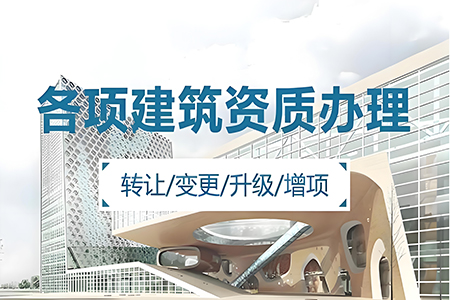 各项建筑资质办理

转让/变更/升级/增项